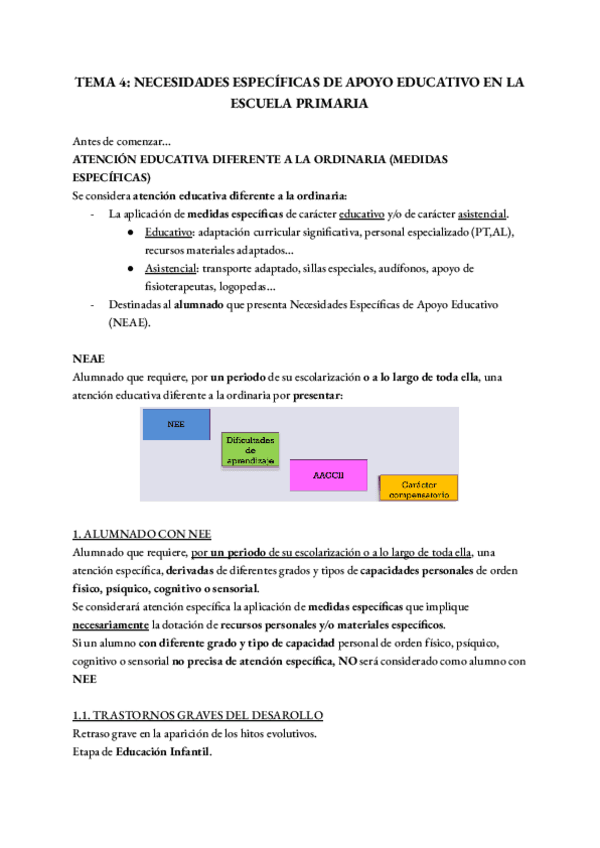 TEMA 4: NECESIDADES ESPECÍFICAS DE APOYO EDUCATIVO EN LA ESCUELA PRIMARIA

Antes de comenzar...
ATENCIÓN EDUCATIVA DIFERENTE A LA ORDINARIA (MEDIDAS ESPECÍFICAS)
Se considera atención educativa diferente a la ordinaria:
- La aplicación de medidas específicas de carácter educativo y/o de carácter asistencial.
  ● Educativo: adaptación curricular significativa, personal especializado (PT,AL), recursos materiales adaptados...
  ● Asistencial: transporte adaptado, sillas especiales, audífonos, apoyo de fisioterapeutas, logopedas...
- Destinadas al alumnado que presenta Necesidades Específicas de Apoyo Educativo (NEAE).

NEAE
Alumnado que requiere, por un periodo de su escolarización o a lo largo de toda ella, una atención educativa diferente a la ordinaria por presentar:

NEE
Dificultades de aprendizaje
AACCII
Carácter compensatorio

1. ALUMNADO CON NEE
Alumnado que requiere, por un periodo de su escolarización o a lo largo de toda ella, una atención específica, derivadas de diferentes grados y tipos de capacidades personales de orden físico, psíquico, cognitivo o sensorial.
Se considerará atención específica la aplicación de medidas específicas que implique necesariamente la dotación de recursos personales y/o materiales específicos.
Si un alumno con diferente grado y tipo de capacidad personal de orden físico, psíquico, cognitivo o sensorial no precisa de atención específica, NO será considerado como alumno con NEE

1.1. TRASTORNOS GRAVES DEL DESAROLLO
Retraso grave en la aparición de los hitos evolutivos.
Etapa de Educación Infantil.